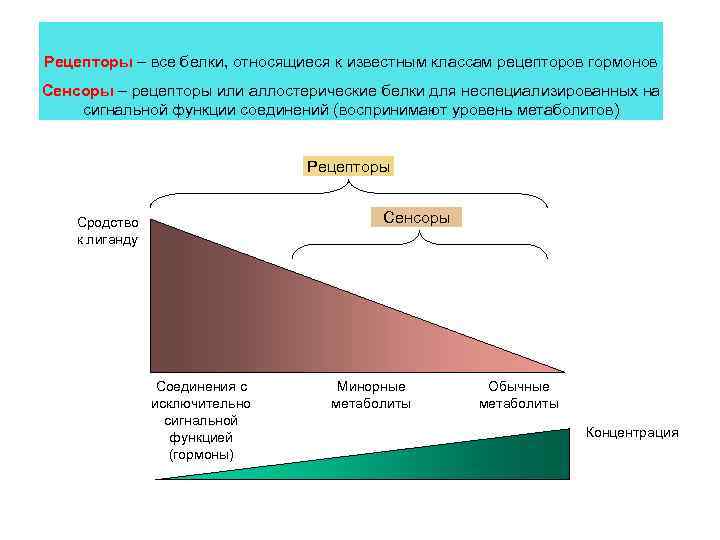 Рецепторы – все белки, относящиеся к известным классам рецепторов гормонов

Сенсоры – рецепторы или аллостерические белки для неспециализированных на сигнальной функции соединений (воспринимают уровень метаболитов)

Рецепторы

Сенсоры

Сродство к лиганду

Соединения с исключительно сигнальной функцией (гормоны)

Минорные метаболиты

Обычные метаболиты

Концентрация